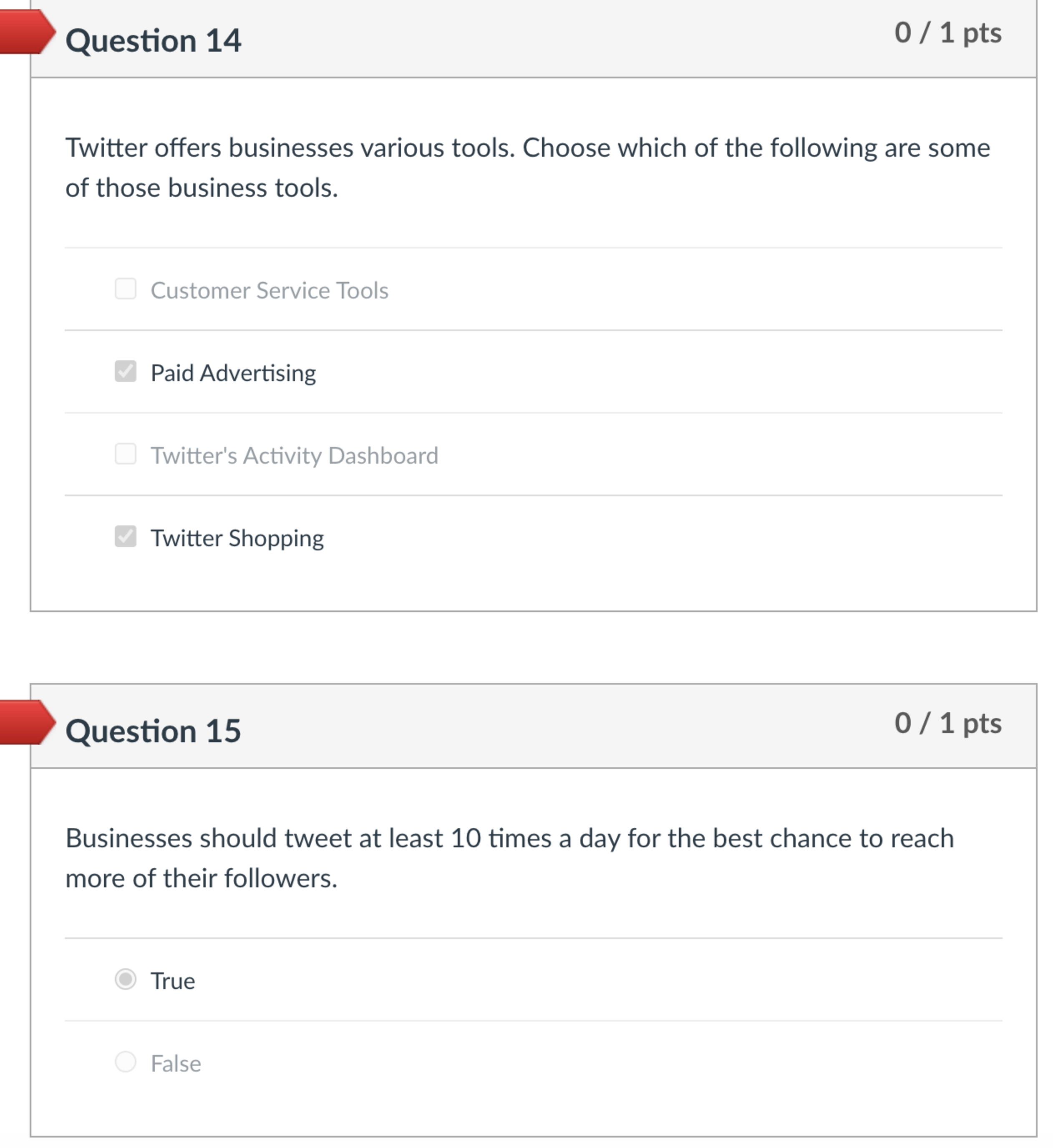 Question 14

0 / 1 pts

Twitter offers businesses various tools. Choose which of the following are some of those business tools.

Customer Service Tools

Paid Advertising

Twitter's Activity Dashboard

Twitter Shopping

Question 15

0 / 1 pts

Businesses should tweet at least 10 times a day for the best chance to reach more of their followers.

True

False